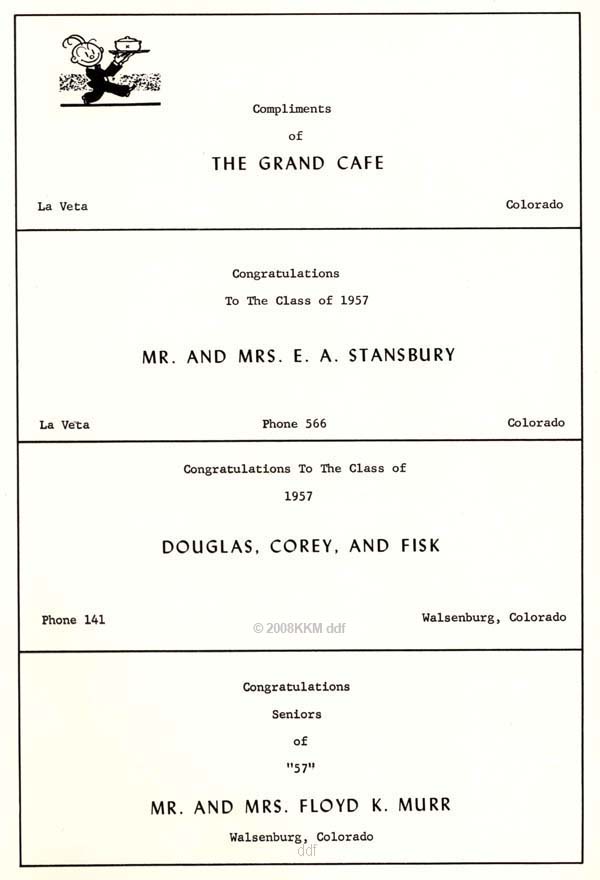 Compliments

of

THE GRAND CAFE

La Veta

Colorado

Congratulations

To The Class of 1957

MR. AND MRS. E. A. STANSBURY

La Veta

Phone 566

Colorado

Congratulations To The Class of

1957

DOUGLAS, COREY, AND FISK

Phone 141

© 2008KKM ddf

Walsenburg, Colorado

Congratulations

Seniors

of

"57"

MR. AND MRS. FLOYD K. MURR

Walsenburg, Colorado

ddf